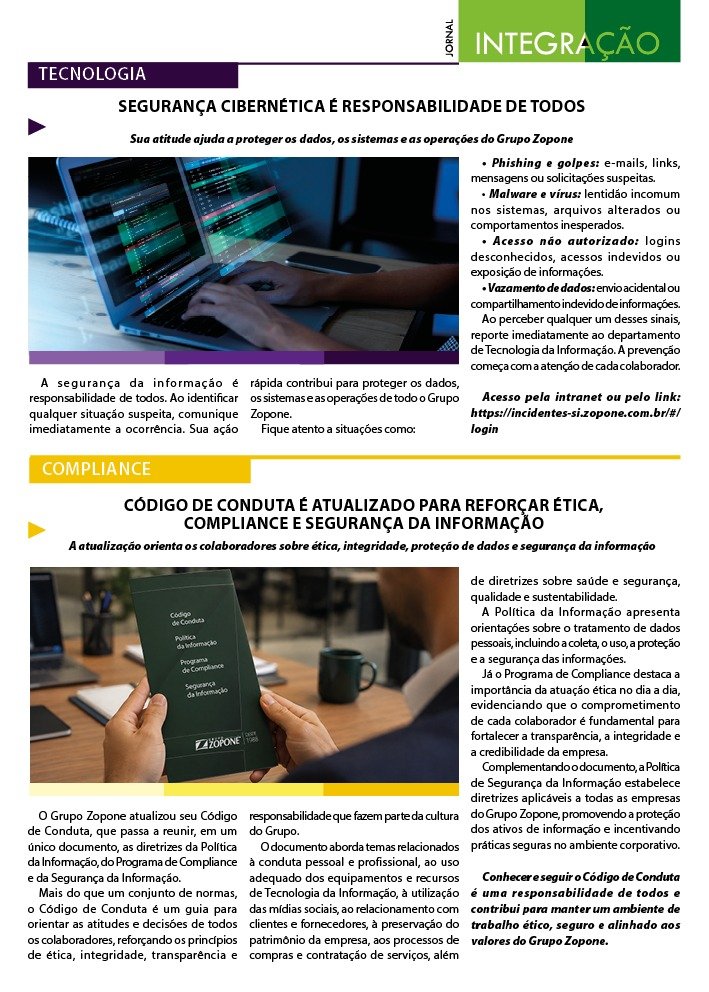 JORNAL INTEGRAÇÃO

TECNOLOGIA

SEGURANÇA CIBERNÉTICA É RESPONSABILIDADE DE TODOS

Sua atitude ajuda a proteger os dados, os sistemas e as operações do Grupo Zopone

A segurança da informação é responsabilidade de todos. Ao identificar qualquer situação suspeita, comunique imediatamente a ocorrência. Sua ação rápida contribui para proteger os dados, os sistemas e as operações de todo o Grupo Zopone.

Fique atento a situações como:

• Phishing e golpes: e-mails, links, mensagens ou solicitações suspeitas.

• Malware e vírus: lentidão incomum nos sistemas, arquivos alterados ou comportamentos inesperados.

• Acesso não autorizado: logins desconhecidos, acessos indevidos ou exposição de informações.

• Vazamento de dados: envio acidental ou compartilhamento indevido de informações.

Ao perceber qualquer um desses sinais, reporte imediatamente ao departamento de Tecnologia da Informação. A prevenção começa com a atenção de cada colaborador.

Acesso pela intranet ou pelo link: https://incidentes-si.zopone.com.br/#/login

COMPLIANCE

CÓDIGO DE CONDUTA É ATUALIZADO PARA REFORÇAR ÉTICA, COMPLIANCE E SEGURANÇA DA INFORMAÇÃO

A atualização orienta os colaboradores sobre ética, integridade, proteção de dados e segurança da informação

Código de Conduta
Política da Informação
Programa de Compliance
Segurança da Informação
ZOPONE

O Grupo Zopone atualizou seu Código de Conduta, que passa a reunir, em um único documento, as diretrizes da Política da Informação, do Programa de Compliance e da Segurança da Informação.

Mais do que um conjunto de normas, o Código de Conduta é um guia para orientar as atitudes e decisões de todos os colaboradores, reforçando os princípios de ética, integridade, transparência e responsabilidade que fazem parte da cultura do Grupo.

O documento aborda temas relacionados à conduta pessoal e profissional, ao uso adequado dos equipamentos e recursos de Tecnologia da Informação, à utilização das mídias sociais, ao relacionamento com clientes e fornecedores, à preservação do patrimônio da empresa, aos processos de compras e contratação de serviços, além de diretrizes sobre saúde e segurança, qualidade e sustentabilidade.

A Política da Informação apresenta orientações sobre o tratamento de dados pessoais, incluindo a coleta, o uso, a proteção e a segurança das informações.

Já o Programa de Compliance destaca a importância da atuação ética no dia a dia, evidenciando que o comprometimento de cada colaborador é fundamental para fortalecer a transparência, a integridade e a credibilidade da empresa.

Complementando o documento, a Política de Segurança da Informação estabelece diretrizes aplicáveis a todas as empresas do Grupo Zopone, promovendo a proteção dos ativos de informação e incentivando práticas seguras no ambiente corporativo.

Conhecer e seguir o Código de Conduta é uma responsabilidade de todos e contribui para manter um ambiente de trabalho ético, seguro e alinhado aos valores do Grupo Zopone.